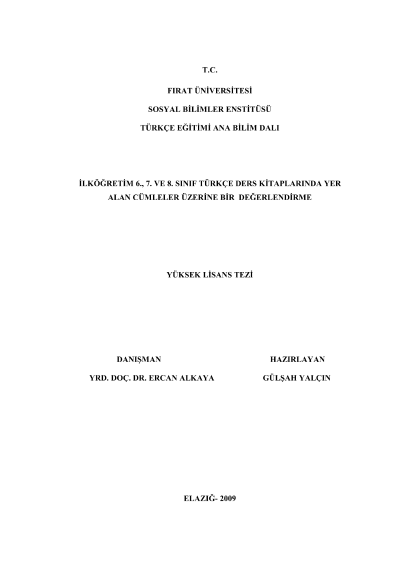 T.C.

FIRAT ÜNİVERSİTESİ

SOSYAL BİLİMLER ENSTİTÜSÜ

TÜRKÇE EĞİTİMİ ANA BİLİM DALI

İLKÖĞRETİM 6., 7. VE 8. SINIF TÜRKÇE DERS KİTAPLARINDA YER ALAN CÜMLELER ÜZERİNE BİR DEĞERLENDİRME

YÜKSEK LİSANS TEZİ

DANIŞMAN

YRD. DOÇ. DR. ERCAN ALKAYA

HAZIRLAYAN

GÜLŞAH YALÇIN

ELAZIĞ- 2009